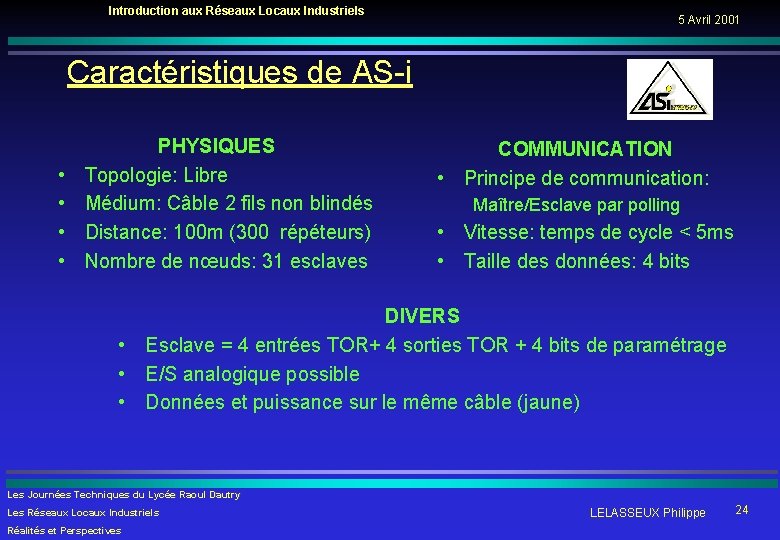 Introduction aux Réseaux Locaux Industriels

5 Avril 2001

Caractéristiques de AS-i

ASi

PHYSIQUES
• Topologie: Libre
• Médium: Câble 2 fils non blindés
• Distance: 100m (300 répéteurs)
• Nombre de nœuds: 31 esclaves

COMMUNICATION
• Principe de communication: Maître/Esclave par polling
• Vitesse: temps de cycle < 5ms
• Taille des données: 4 bits

DIVERS
• Esclave = 4 entrées TOR+ 4 sorties TOR + 4 bits de paramétrage
• E/S analogique possible
• Données et puissance sur le même câble (jaune)

Les Journées Techniques du Lycée Raoul Dautry
Les Réseaux Locaux Industriels
Réalités et Perspectives

LELASSEUX Philippe

24